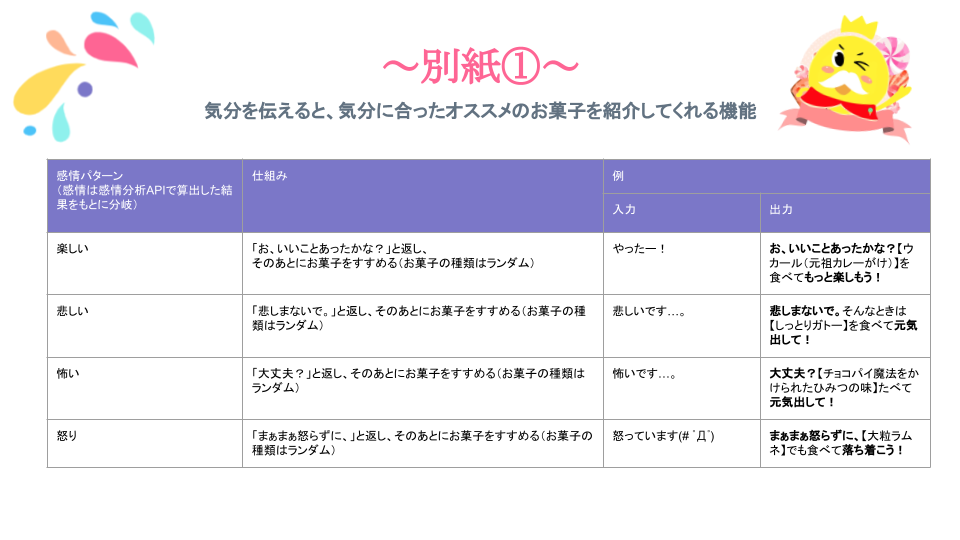 ～別紙①～

気分を伝えると、気分に合ったオススメのお菓子を紹介してくれる機能

| 感情パターン（感情は感情分析APIで算出した結果をもとに分岐） | 仕組み | 例 入力 | 例 出力 |
|---|---|---|---|
| 楽しい | 「お、いいことあったかな？」と返し、そのあとにお菓子をすすめる（お菓子の種類はランダム） | やったー！ | お、いいことあったかな？【ウカール（元祖カレーがけ）】を食べてもっと楽しもう！ |
| 悲しい | 「悲しまないで。」と返し、そのあとにお菓子をすすめる（お菓子の種類はランダム） | 悲しいです…。 | 悲しまないで。そんなときは【しっとりガトー】を食べて元気出して！ |
| 怖い | 「大丈夫？」と返し、そのあとにお菓子をすすめる（お菓子の種類はランダム） | 怖いです…。 | 大丈夫？【チョコパイ魔法をかけられたひみつの味】たべて元気出して！ |
| 怒り | 「まぁまぁ怒らずに、」と返し、そのあとにお菓子をすすめる（お菓子の種類はランダム） | 怒っています(#｀Д´) | まぁまぁ怒らずに、【大粒ラムネ】でも食べて落ち着こう！ |